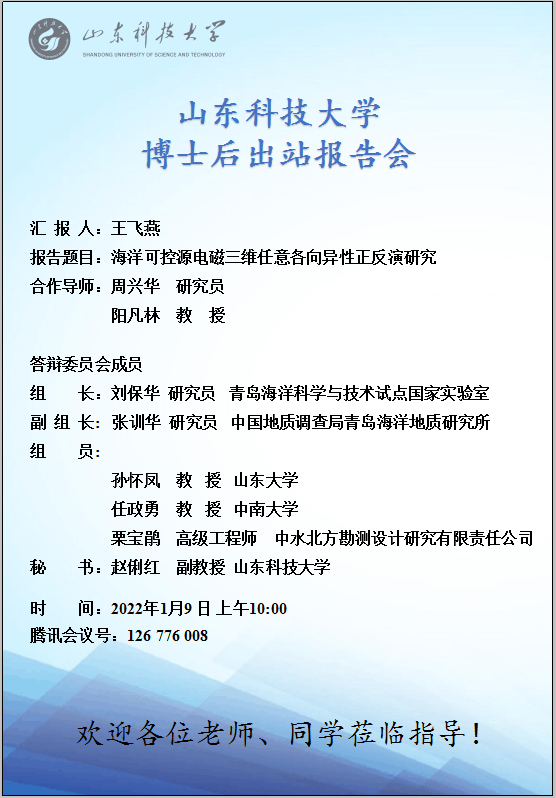 山东科技大学
SHANDONG UNIVERSITY OF SCIENCE AND TECHNOLOGY

山东科技大学
博士后出站报告会

汇 报 人：王飞燕
报告题目：海洋可控源电磁三维任意各向异性正反演研究
合作导师：周兴华 研究员
阳凡林 教 授

答辩委员会成员
组 长：刘保华 研究员 青岛海洋科学与技术试点国家实验室
副 组 长：张训华 研究员 中国地质调查局青岛海洋地质研究所
组 员：
孙怀凤 教 授 山东大学
任政勇 教 授 中南大学
栗宝鹃 高级工程师 中水北方勘测设计研究有限责任公司
秘 书：赵俐红 副教授 山东科技大学

时 间：2022年1月9日 上午10:00
腾讯会议号：126 776 008

欢迎各位老师、同学莅临指导！